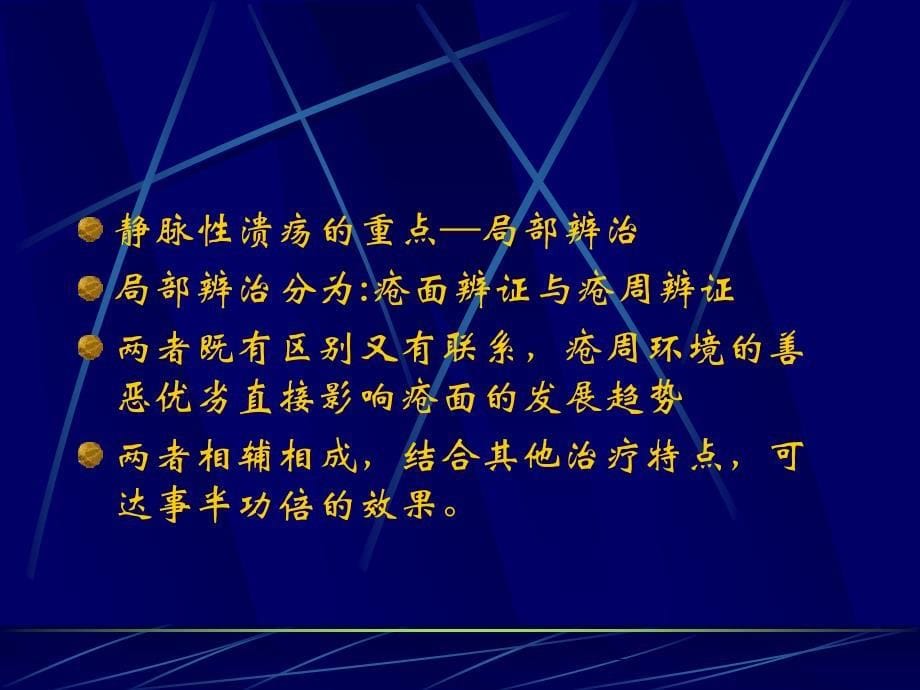 静脉性溃疡的重点—局部辨治

局部辨治分为:疮面辨证与疮周辨证

两者既有区别又有联系，疮周环境的善恶优劣直接影响疮面的发展趋势

两者相辅相成，结合其他治疗特点，可达事半功倍的效果。